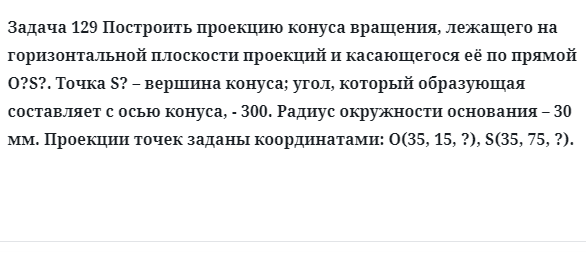 Задача 129 Построить проекцию конуса вращения, лежащего на горизонтальной плоскости проекций и касающегося её по прямой O?S?. Точка S? – вершина конуса; угол, который образующая составляет с осью конуса, - 300. Радиус окружности основания – 30 мм. Проекции точек заданы координатами: O(35, 15, ?), S(35, 75, ?).